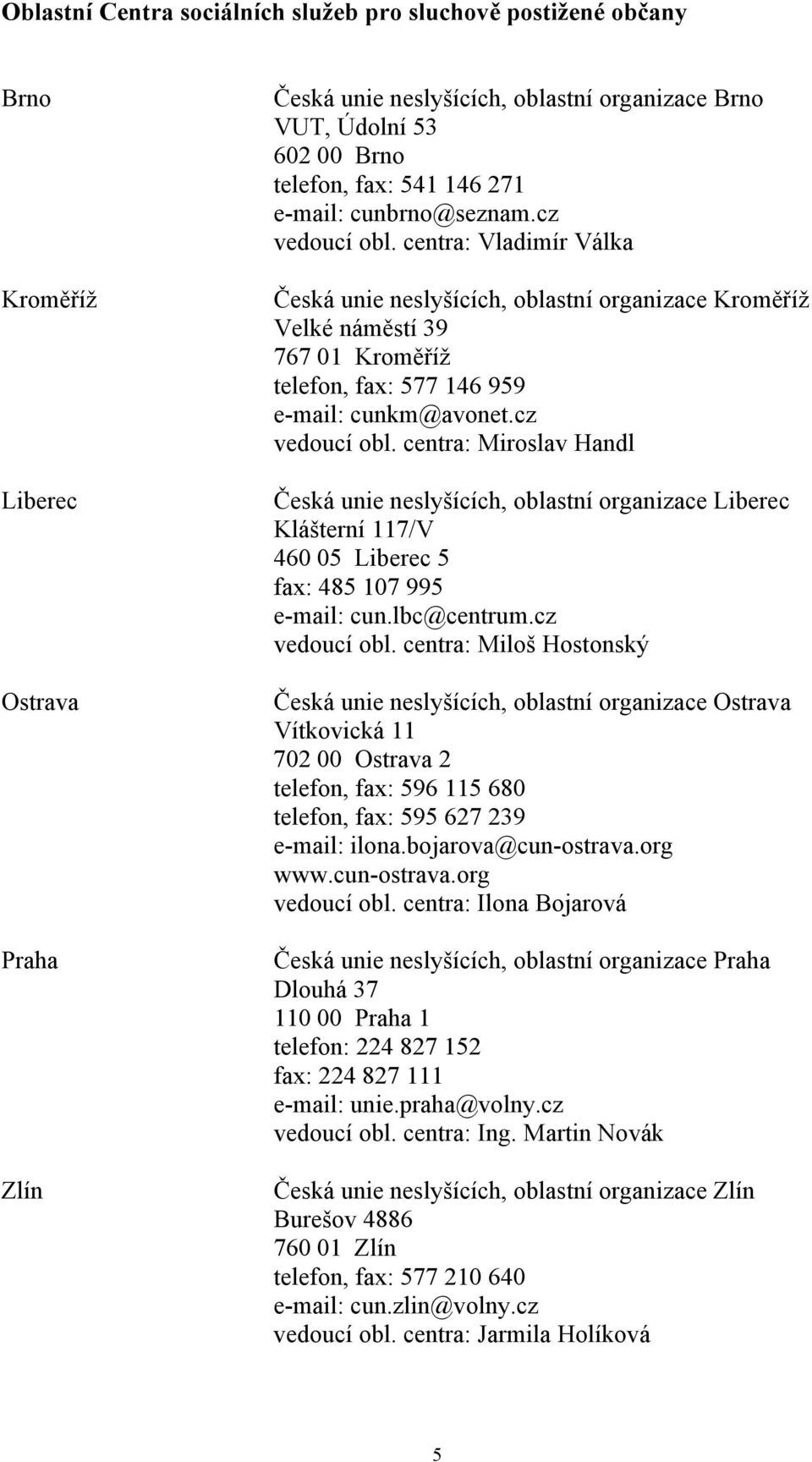 Oblastní Centra sociálních služeb pro sluchově postižené občany

Brno
Česká unie neslyšících, oblastní organizace Brno
VUT, Údolní 53
602 00 Brno
telefon, fax: 541 146 271
e-mail: cunbrno@seznam.cz
vedoucí obl. centra: Vladimír Válka

Kroměříž
Česká unie neslyšících, oblastní organizace Kroměříž
Velké náměstí 39
767 01 Kroměříž
telefon, fax: 577 146 959
e-mail: cunkm@avonet.cz
vedoucí obl. centra: Miroslav Handl

Liberec
Česká unie neslyšících, oblastní organizace Liberec
Klášterní 117/V
460 05 Liberec 5
fax: 485 107 995
e-mail: cun.lbc@centrum.cz
vedoucí obl. centra: Miloš Hostonský

Ostrava
Česká unie neslyšících, oblastní organizace Ostrava
Vítkovická 11
702 00 Ostrava 2
telefon, fax: 596 115 680
telefon, fax: 595 627 239
e-mail: ilona.bojarova@cun-ostrava.org
www.cun-ostrava.org
vedoucí obl. centra: Ilona Bojarová

Praha
Česká unie neslyšících, oblastní organizace Praha
Dlouhá 37
110 00 Praha 1
telefon: 224 827 152
fax: 224 827 111
e-mail: unie.praha@volny.cz
vedoucí obl. centra: Ing. Martin Novák

Zlín
Česká unie neslyšících, oblastní organizace Zlín
Burešov 4886
760 01 Zlín
telefon, fax: 577 210 640
e-mail: cun.zlin@volny.cz
vedoucí obl. centra: Jarmila Holíková

5